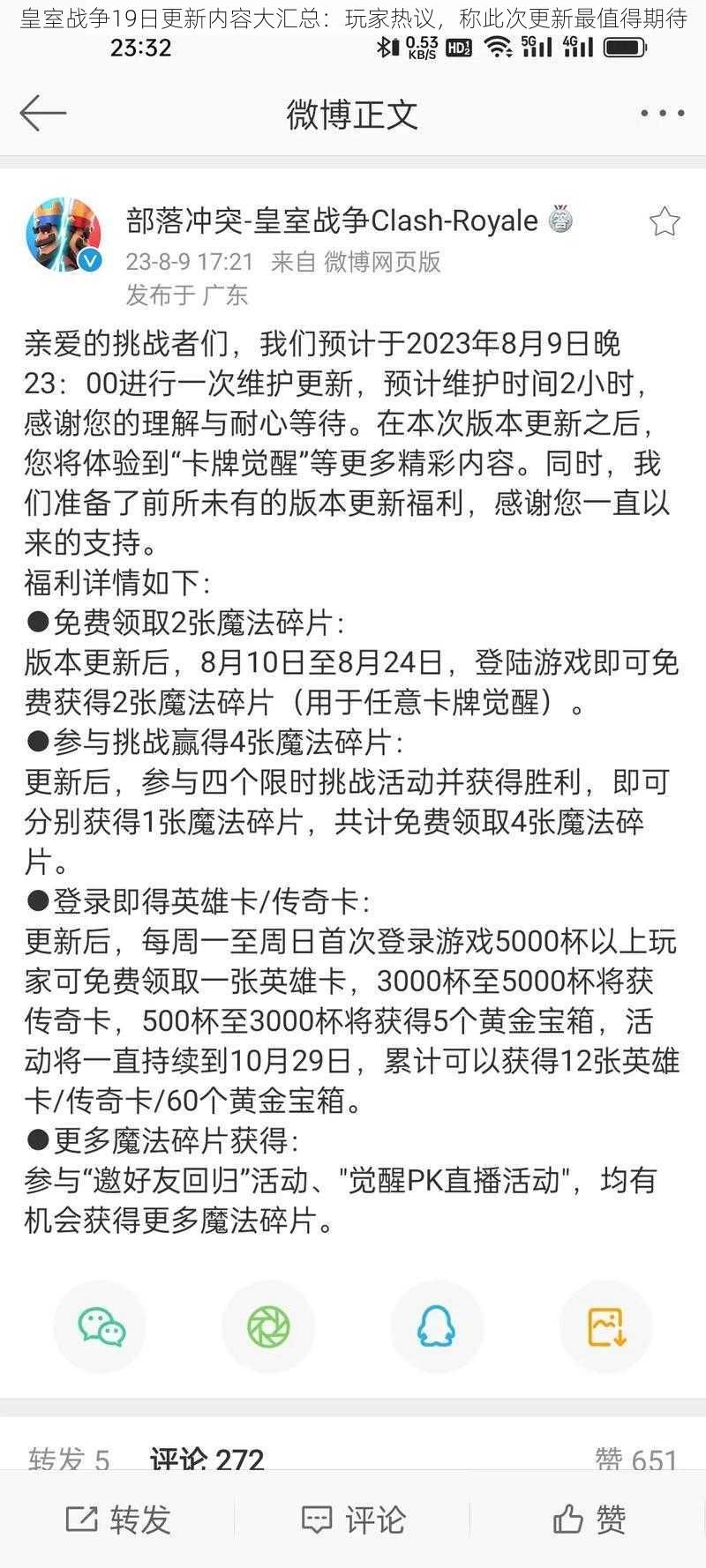 皇室战争19日更新内容大汇总：玩家热议，称此次更新最值得期待

23:32

0.53 KB/S HD 5G 4G

微博正文

部落冲突-皇室战争Clash-Royale

23-8-9 17:21 来自 微博网页版

发布于 广东

亲爱的挑战者们，我们预计于2023年8月9日晚23：00进行一次维护更新，预计维护时间2小时，感谢您的理解与耐心等待。在本次版本更新之后，您将体验到“卡牌觉醒”等更多精彩内容。同时，我们准备了前所未有的版本更新福利，感谢您一直以来的支持。

福利详情如下：

●免费领取2张魔法碎片：

版本更新后，8月10日至8月24日，登陆游戏即可免费获得2张魔法碎片（用于任意卡牌觉醒）。

●参与挑战赢得4张魔法碎片：

更新后，参与四个限时挑战活动并获得胜利，即可分别获得1张魔法碎片，共计免费领取4张魔法碎片。

●登录即得英雄卡/传奇卡：

更新后，每周一至周日首次登录游戏5000杯以上玩家可免费领取一张英雄卡，3000杯至5000杯将获传奇卡，500杯至3000杯将获得5个黄金宝箱，活动将一直持续到10月29日，累计可以获得12张英雄卡/传奇卡/60个黄金宝箱。

●更多魔法碎片获得：

参与“邀好友回归”活动、"觉醒PK直播活动"，均有机会获得更多魔法碎片。

转发 5 评论 272 赞 651

转发 评论 赞